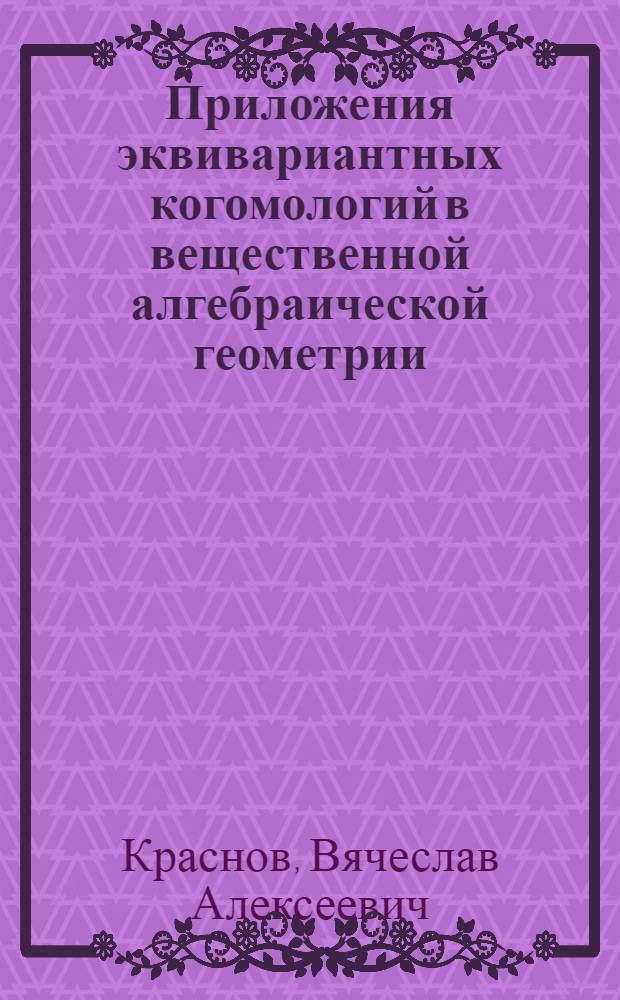 Приложения эквивариантных когомологий в вещественной алгебраической геометрии

Краснов, Вячеслав Алексеевич